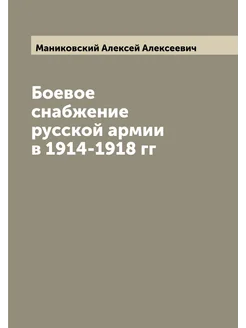 Маниковский Алексей Алексеевич

Боевое снабжение русской армии в 1914-1918 гг